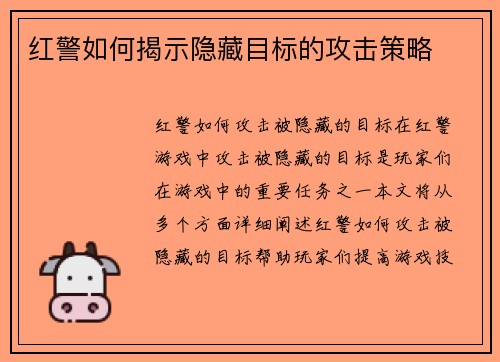 红警如何揭示隐藏目标的攻击策略

红警如何攻击被隐藏的目标在红警游戏中攻击被隐藏的目标是玩家们在游戏中的重要任务之一本文将从多个方面详细阐述红警如何攻击被隐藏的目标帮助玩家们提高游戏技